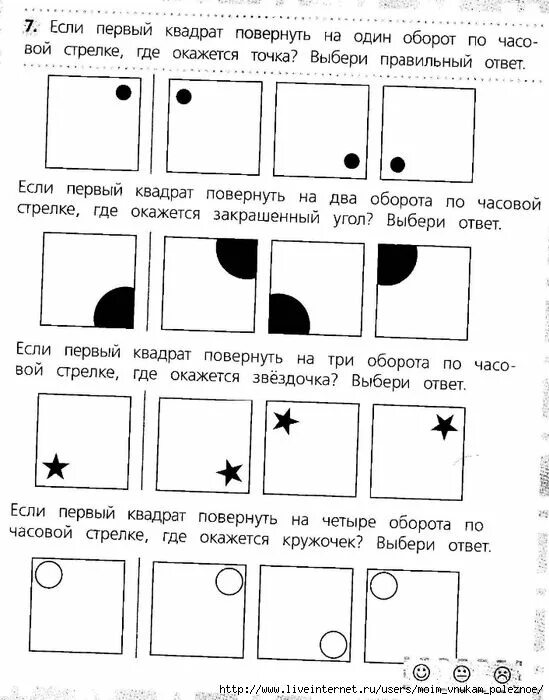 7. Если первый квадрат повернуть на один оборот по часовой стрелке, где окажется точка? Выбери правильный ответ.

Если первый квадрат повернуть на два оборота по часовой стрелке, где окажется закрашенный угол? Выбери ответ.

Если первый квадрат повернуть на три оборота по часовой стрелке, где окажется звёздочка? Выбери ответ.

Если первый квадрат повернуть на четыре оборота по часовой стрелке, где окажется кружочек? Выбери ответ.

http://www.liveinternet.ru/users/moim_vnukam_poleznoe/